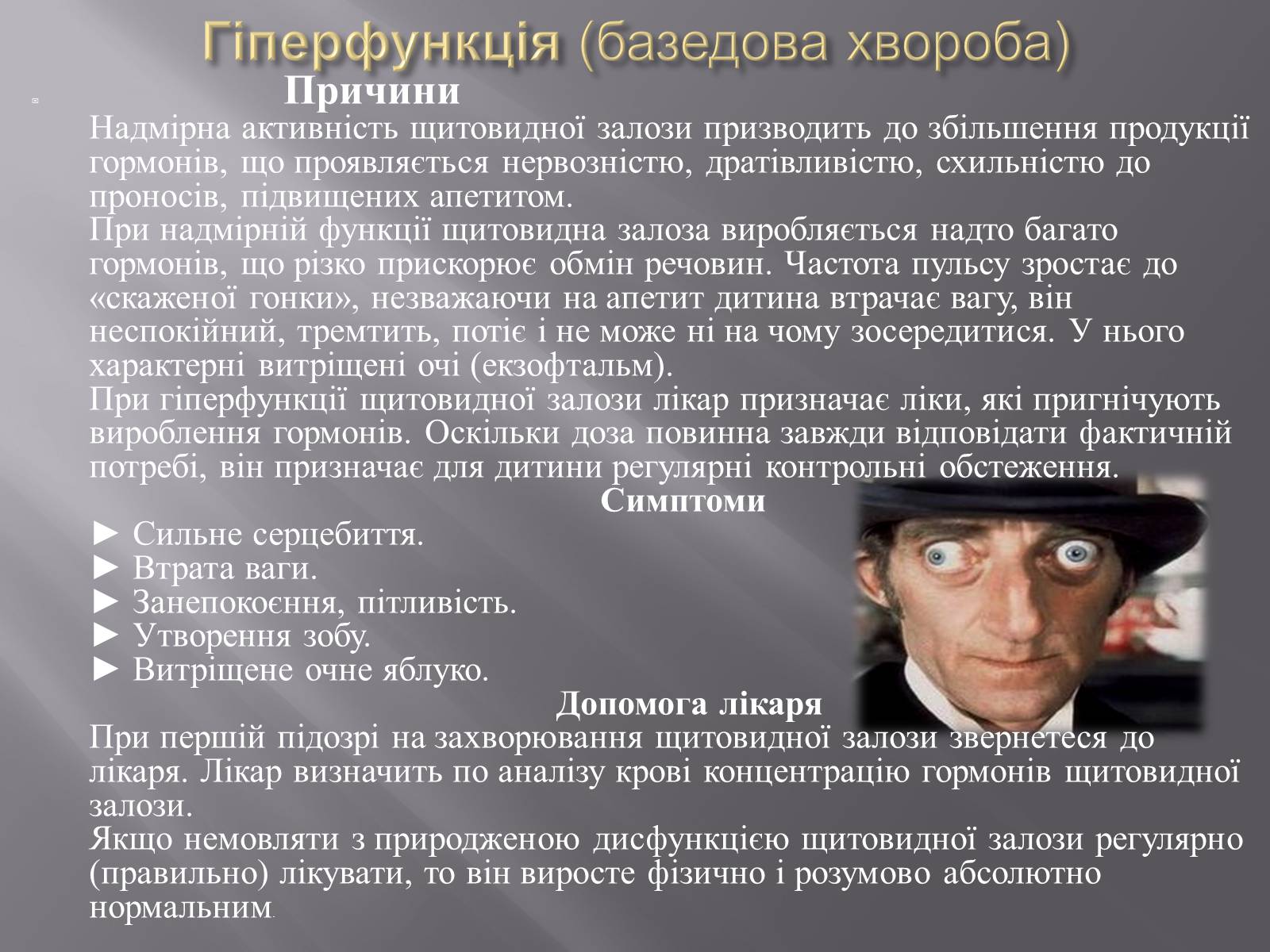 Гіперфункція (базедова хвороба)

Причини

Надмірна активність щитовидної залози призводить до збільшення продукції гормонів, що проявляється нервозністю, дратівливістю, схильністю до проносів, підвищених апетитом.

При надмірній функції щитовидна залоза виробляється надто багато гормонів, що різко прискорює обмін речовин. Частота пульсу зростає до «скаженої гонки», незважаючи на апетит дитина втрачає вагу, він неспокійний, тремтить, потіє і не може ні на чому зосередитися. У нього характерні витріщені очі (екзофтальм).

При гіперфункції щитовидної залози лікар призначає ліки, які пригнічують вироблення гормонів. Оскільки доза повинна завжди відповідати фактичній потребі, він призначає для дитини регулярні контрольні обстеження.

Симптоми

► Сильне серцебиття.
► Втрата ваги.
► Занепокоєння, пітливість.
► Утворення зобу.
► Витріщене очне яблуко.

Допомога лікаря

При першій підозрі на захворювання щитовидної залози звернетеся до лікаря. Лікар визначить по аналізу крові концентрацію гормонів щитовидної залози.

Якщо немовляти з природженою дисфункцією щитовидної залози регулярно (правильно) лікувати, то він виросте фізично і розумово абсолютно нормальним.